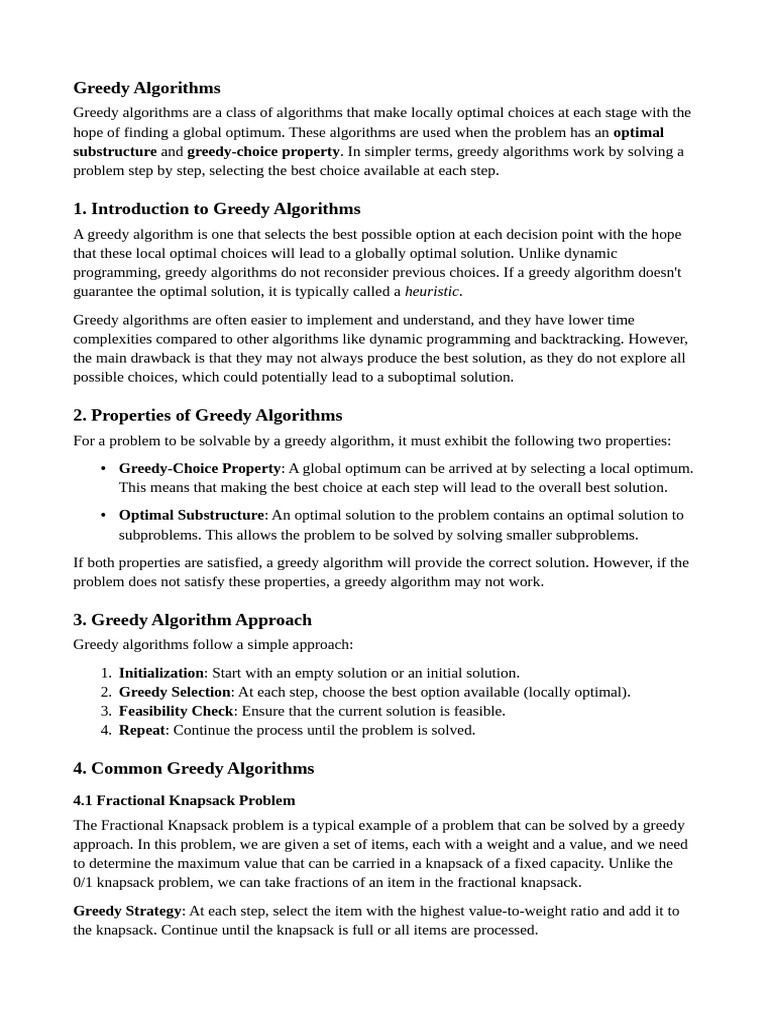 Greedy Algorithms

Greedy algorithms are a class of algorithms that make locally optimal choices at each stage with the hope of finding a global optimum. These algorithms are used when the problem has an optimal substructure and greedy-choice property. In simpler terms, greedy algorithms work by solving a problem step by step, selecting the best choice available at each step.

1. Introduction to Greedy Algorithms

A greedy algorithm is one that selects the best possible option at each decision point with the hope that these local optimal choices will lead to a globally optimal solution. Unlike dynamic programming, greedy algorithms do not reconsider previous choices. If a greedy algorithm doesn't guarantee the optimal solution, it is typically called a heuristic.

Greedy algorithms are often easier to implement and understand, and they have lower time complexities compared to other algorithms like dynamic programming and backtracking. However, the main drawback is that they may not always produce the best solution, as they do not explore all possible choices, which could potentially lead to a suboptimal solution.

2. Properties of Greedy Algorithms

For a problem to be solvable by a greedy algorithm, it must exhibit the following two properties:

• Greedy-Choice Property: A global optimum can be arrived at by selecting a local optimum. This means that making the best choice at each step will lead to the overall best solution.
• Optimal Substructure: An optimal solution to the problem contains an optimal solution to subproblems. This allows the problem to be solved by solving smaller subproblems.

If both properties are satisfied, a greedy algorithm will provide the correct solution. However, if the problem does not satisfy these properties, a greedy algorithm may not work.

3. Greedy Algorithm Approach

Greedy algorithms follow a simple approach:

1. Initialization: Start with an empty solution or an initial solution.
2. Greedy Selection: At each step, choose the best option available (locally optimal).
3. Feasibility Check: Ensure that the current solution is feasible.
4. Repeat: Continue the process until the problem is solved.

4. Common Greedy Algorithms

4.1 Fractional Knapsack Problem

The Fractional Knapsack problem is a typical example of a problem that can be solved by a greedy approach. In this problem, we are given a set of items, each with a weight and a value, and we need to determine the maximum value that can be carried in a knapsack of a fixed capacity. Unlike the 0/1 knapsack problem, we can take fractions of an item in the fractional knapsack.

Greedy Strategy: At each step, select the item with the highest value-to-weight ratio and add it to the knapsack. Continue until the knapsack is full or all items are processed.